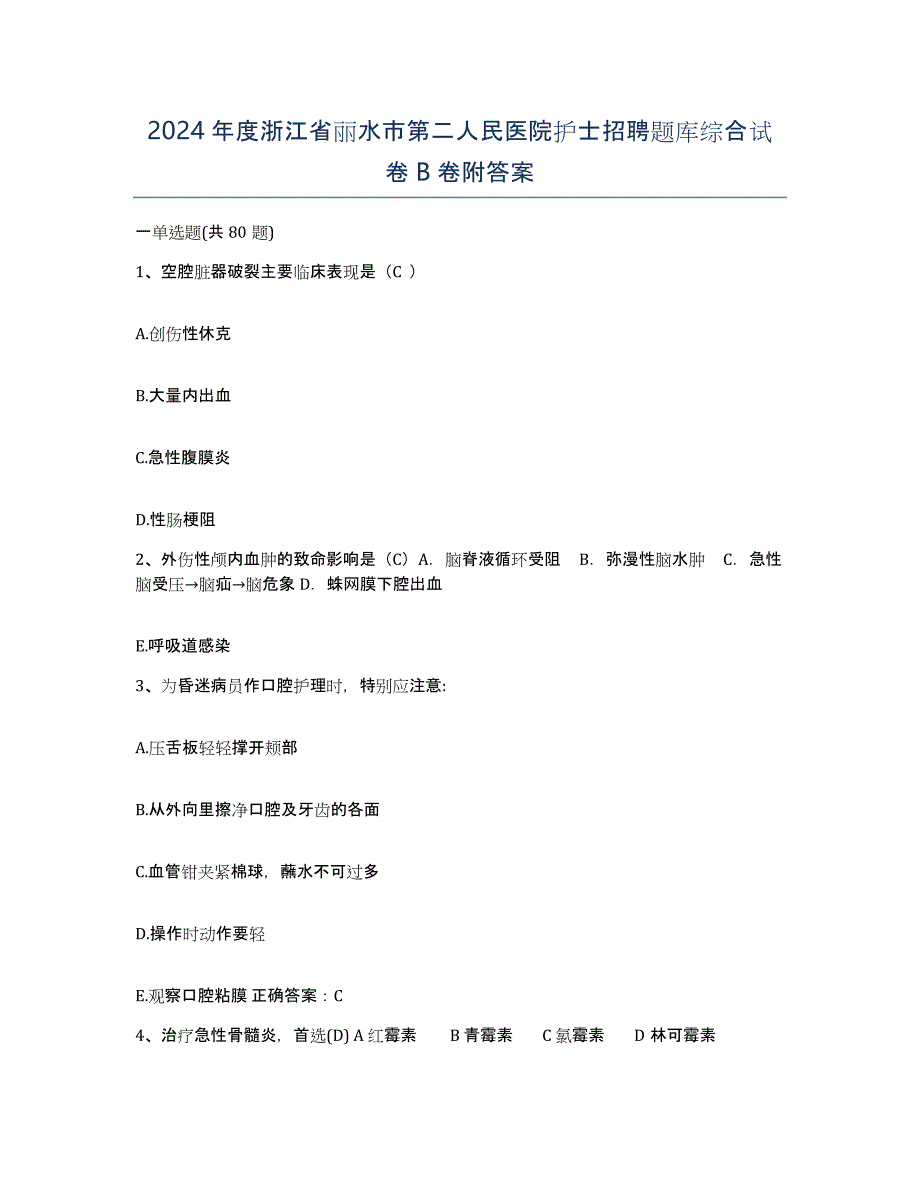 2024年度浙江省丽水市第二人民医院护士招聘题库综合试卷B卷附答案

一单选题(共80题)

1、空腔脏器破裂主要临床表现是（C ）

A.创伤性休克

B.大量内出血

C.急性腹膜炎

D.性肠梗阻

2、外伤性颅内血肿的致命影响是（C）A. 脑脊液循环受阻 B. 弥漫性脑水肿 C. 急性脑受压→脑疝→脑危象 D. 蛛网膜下腔出血

E.呼吸道感染

3、为昏迷病员作口腔护理时，特别应注意：

A.压舌板轻轻撑开颊部

B.从外向里擦净口腔及牙齿的各面

C.血管钳夹紧棉球，蘸水不可过多

D.操作时动作要轻

E.观察口腔粘膜 正确答案：C

4、治疗急性骨髓炎，首选(D) A 红霉素 B 青霉素 C 氯霉素 D 林可霉素